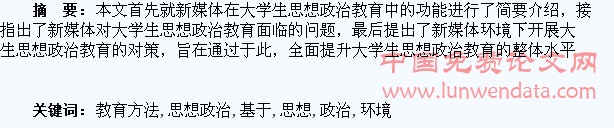 摘　要：本文首先就新媒体在大学生思想政治教育中的功能进行了简要介绍，接指出了新媒体对大学生思想政治教育面临的问题，最后提出了新媒体环境下开展大生思想政治教育的对策，旨在通过于此，全面提升大学生思想政治教育的整体水平

中国免费论文网
www.lunwendata.com

关键词：教育方法，思想政治，基于，思想，政治，环境